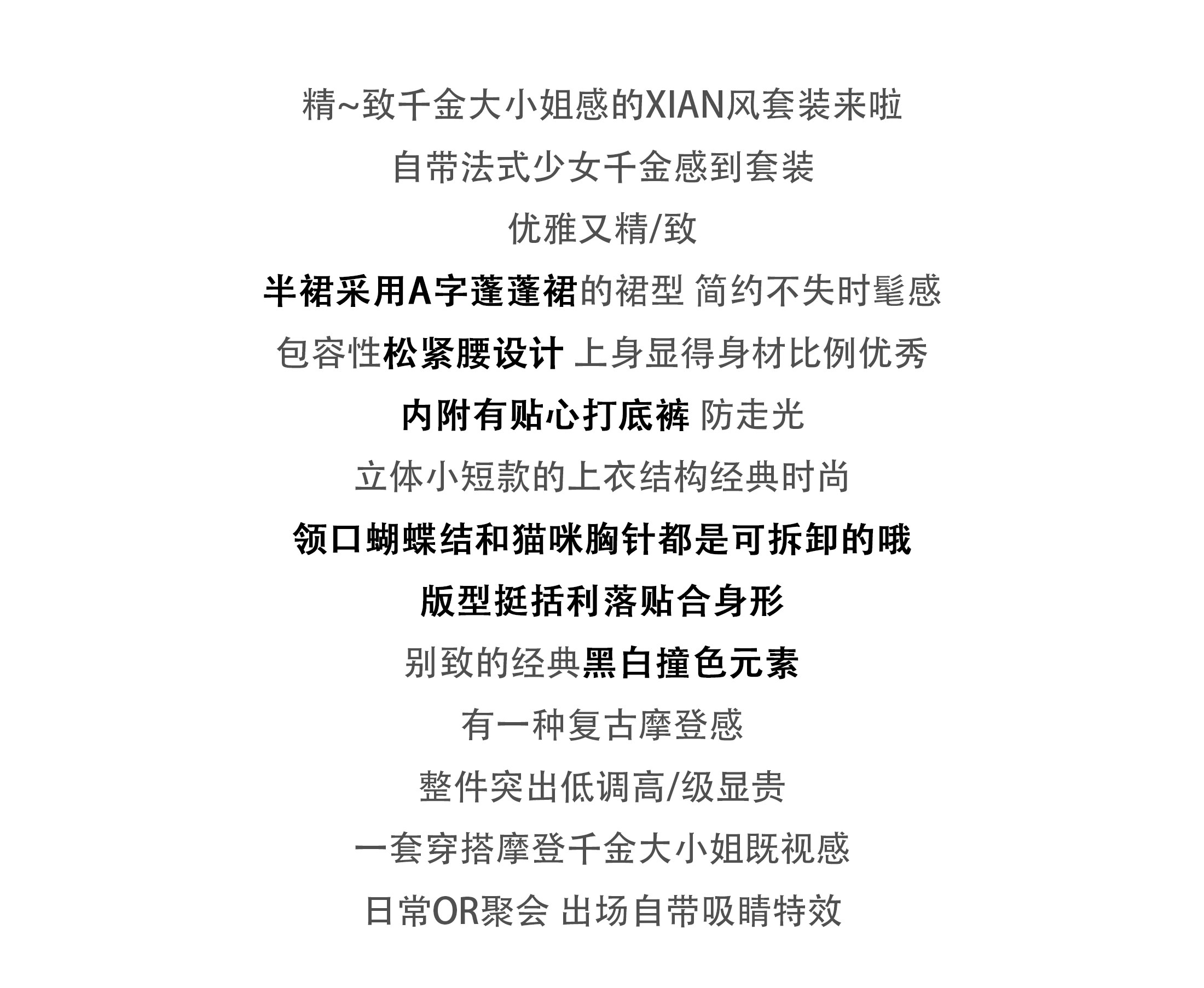 精~致千金大小姐感的XIAN风套装来啦

自带法式少女千金感到套装

优雅又精/致

半裙采用A字蓬蓬裙的裙型 简约不失时髦感

包容性松紧腰设计 上身显得身材比例优秀

内附有贴心打底裤 防走光

立体小短款的上衣结构经典时尚

领口蝴蝶结和猫咪胸针都是可拆卸的哦

版型挺括利落贴合身形

别致的经典黑白撞色元素

有一种复古摩登感

整件突出低调高/级显贵

一套穿搭摩登千金大小姐既视感

日常OR聚会 出场自带吸睛特效